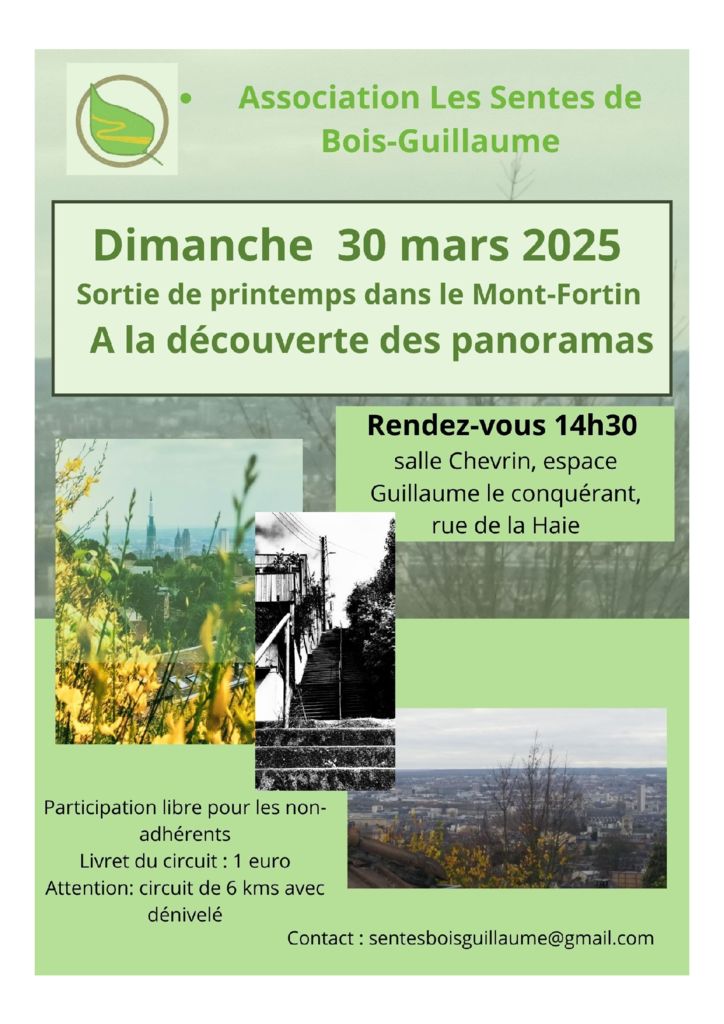 • Association Les Sentes de Bois-Guillaume

Dimanche 30 mars 2025
Sortie de printemps dans le Mont-Fortin
A la découverte des panoramas

Rendez-vous 14h30
salle Chevrin, espace Guillaume le conquérant, rue de la Haie

Participation libre pour les non-adhérents
Livret du circuit : 1 euro
Attention: circuit de 6 kms avec dénivelé

Contact : sentesboisguillaume@gmail.com